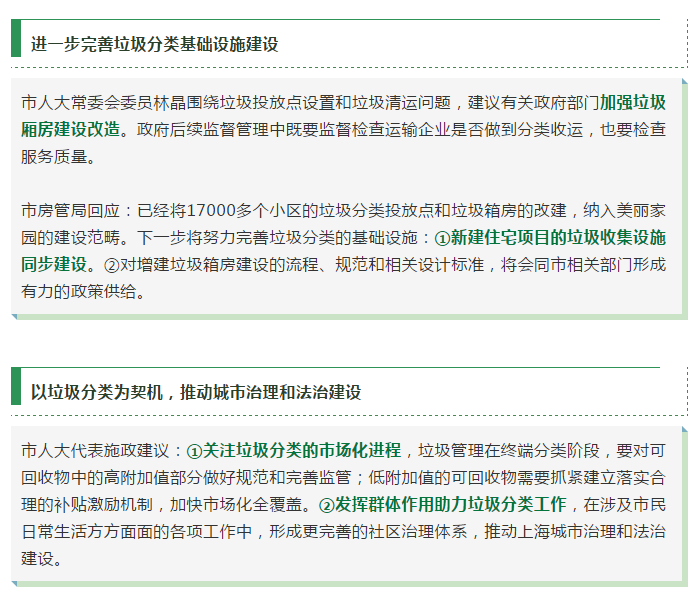 进一步完善垃圾分类基础设施建设

市人大常委会委员林晶围绕垃圾投放点设置和垃圾清运问题，建议有关政府部门加强垃圾厢房建设改造。政府后续监督管理中既要监督检查运输企业是否做到分类收运，也要检查服务质量。

市房管局回应：已经将17000多个小区的垃圾分类投放点和垃圾箱房的改建，纳入美丽家园的建设范畴。下一步将努力完善垃圾分类的基础设施：①新建住宅项目的垃圾收集设施同步建设。②对增建垃圾箱房建设的流程、规范和相关设计标准，将会同市相关部门形成有力的政策供给。

以垃圾分类为契机，推动城市治理和法治建设

市人大代表施政建议：①关注垃圾分类的市场化进程，垃圾管理在终端分类阶段，要对可回收物中的高附加值部分做好规范和完善监管；低附加值的可回收物需要抓紧建立落实合理的补贴激励机制，加快市场化全覆盖。②发挥群体作用助力垃圾分类工作，在涉及市民日常生活方方面面的各项工作中，形成更完善的社区治理体系，推动上海城市治理和法治建设。